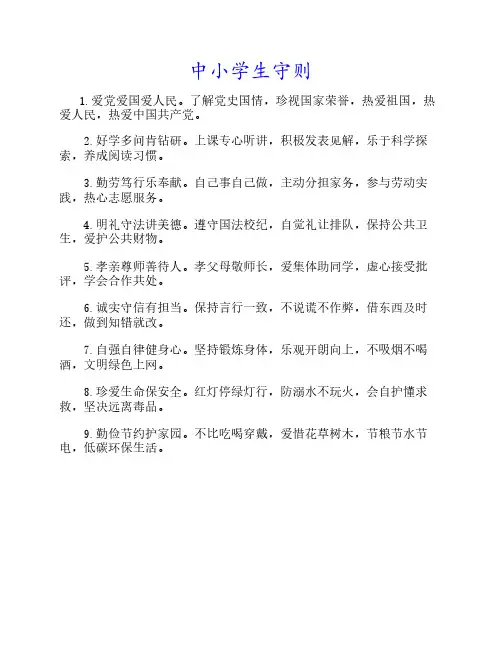 中小学生守则

1.爱党爱国爱人民。了解党史国情，珍视国家荣誉，热爱祖国，热爱人民，热爱中国共产党。

2.好学多问肯钻研。上课专心听讲，积极发表见解，乐于科学探索，养成阅读习惯。

3.勤劳笃行乐奉献。自己事自己做，主动分担家务，参与劳动实践，热心志愿服务。

4.明礼守法讲美德。遵守国法校纪，自觉礼让排队，保持公共卫生，爱护公共财物。

5.孝亲尊师善待人。孝父母敬师长，爱集体助同学，虚心接受批评，学会合作共处。

6.诚实守信有担当。保持言行一致，不说谎不作弊，借东西及时还，做到知错就改。

7.自强自律健身心。坚持锻炼身体，乐观开朗向上，不吸烟不喝酒，文明绿色上网。

8.珍爱生命保安全。红灯停绿灯行，防溺水不玩火，会自护懂求救，坚决远离毒品。

9.勤俭节约护家园。不比吃喝穿戴，爱惜花草树木，节粮节水节电，低碳环保生活。